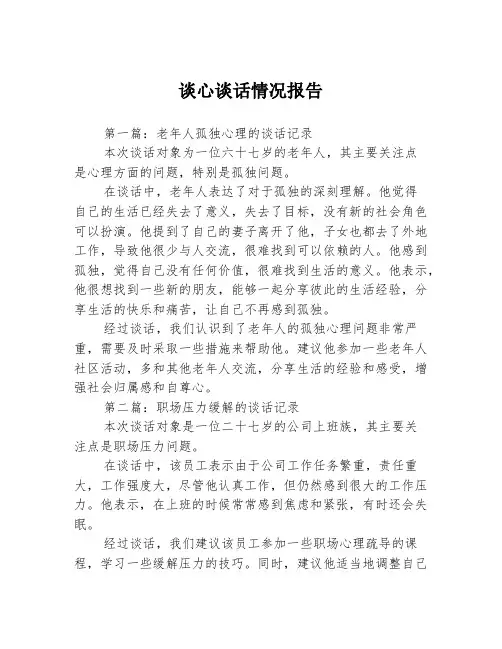 谈心谈话情况报告

第一篇：老年人孤独心理的谈话记录

本次谈话对象为一位六十七岁的老年人，其主要关注点是心理方面的问题，特别是孤独问题。

在谈话中，老年人表达了对于孤独的深刻理解。他觉得自己的生活已经失去了意义，失去了目标，没有新的社会角色可以扮演。他提到了自己的妻子离开了他，子女也都去了外地工作，导致他很少与人交流，很难找到可以依赖的人。他感到孤独，觉得自己没有任何价值，很难找到生活的意义。他表示，他很想找到一些新的朋友，能够一起分享彼此的生活经验，分享生活的快乐和痛苦，让自己不再感到孤独。

经过谈话，我们认识到了老年人的孤独心理问题非常严重，需要及时采取一些措施来帮助他。建议他参加一些老年人社区活动，多和其他老年人交流，分享生活的经验和感受，增强社会归属感和自尊心。

第二篇：职场压力缓解的谈话记录

本次谈话对象是一位二十七岁的公司上班族，其主要关注点是职场压力问题。

在谈话中，该员工表示由于公司工作任务繁重，责任重大，工作强度大，尽管他认真工作，但仍然感到很大的工作压力。他表示，在上班的时候常常感到焦虑和紧张，有时还会失眠。

经过谈话，我们建议该员工参加一些职场心理疏导的课程，学习一些缓解压力的技巧。同时，建议他适当地调整自己